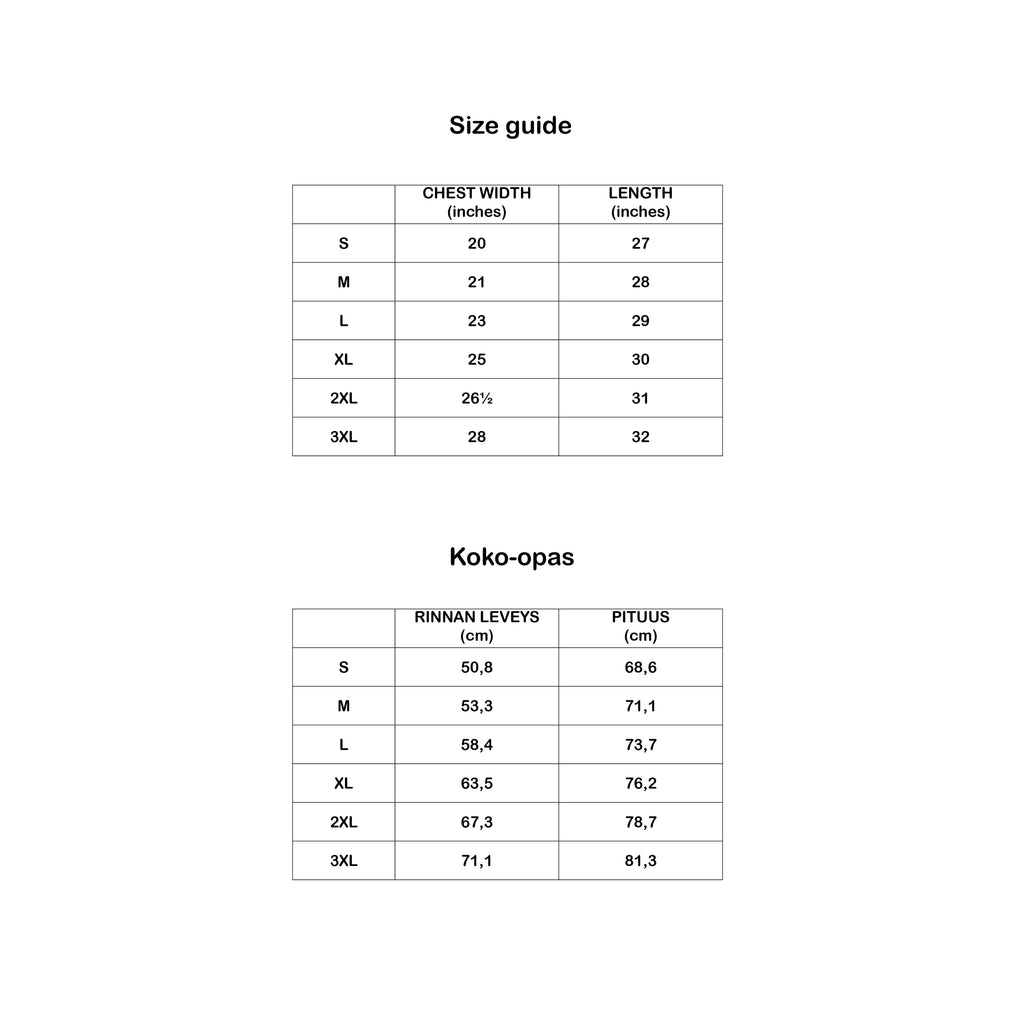 Size guide

|  | CHEST WIDTH (inches) | LENGTH (inches) |
|---|---|---|
| S | 20 | 27 |
| M | 21 | 28 |
| L | 23 | 29 |
| XL | 25 | 30 |
| 2XL | 26½ | 31 |
| 3XL | 28 | 32 |

Koko-opas

|  | RINNAN LEVEYS (cm) | PITUUS (cm) |
|---|---|---|
| S | 50,8 | 68,6 |
| M | 53,3 | 71,1 |
| L | 58,4 | 73,7 |
| XL | 63,5 | 76,2 |
| 2XL | 67,3 | 78,7 |
| 3XL | 71,1 | 81,3 |